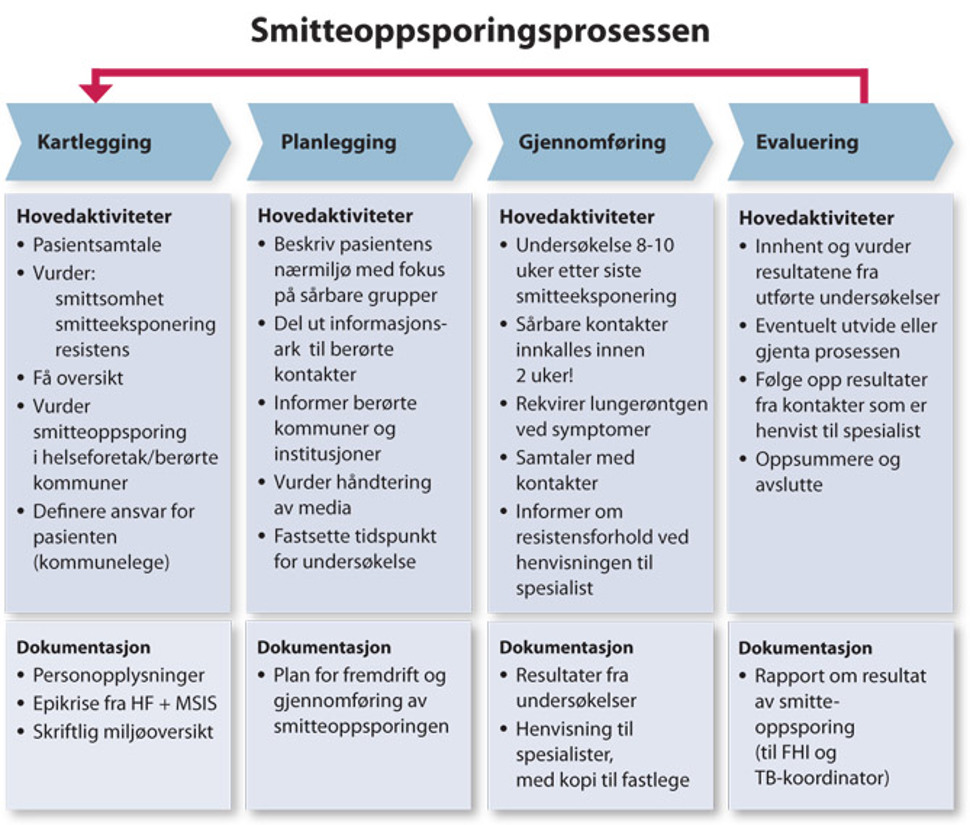 Smitteoppsporingsprosessen

Kartlegging

Hovedaktiviteter
• Pasientsamtale
• Vurder:
smittsomhet
smitteeksponering
resistens
• Få oversikt
• Vurder smitteoppsporing i helseforetak/berørte kommuner
• Definere ansvar for pasienten (kommunelege)

Dokumentasjon
• Personopplysninger
• Epikrise fra HF + MSIS
• Skriftlig miljøoversikt

Planlegging

Hovedaktiviteter
• Beskriv pasientens nærmiljø med fokus på sårbare grupper
• Del ut informasjonsark til berørte kontakter
• Informer berørte kommuner og institusjoner
• Vurder håndtering av media
• Fastsette tidspunkt for undersøkelse

Dokumentasjon
• Plan for fremdrift og gjennomføring av smitteoppsporingen

Gjennomføring

Hovedaktiviteter
• Undersøkelse 8-10 uker etter siste smitteeksponering
• Sårbare kontakter innkalles innen 2 uker!
• Rekvirer lungerøntgen ved symptomer
• Samtaler med kontakter
• Informer om resistensforhold ved henvisningen til spesialist

Dokumentasjon
• Resultater fra undersøkelser
• Henvisning til spesialister, med kopi til fastlege

Evaluering

Hovedaktiviteter
• Innhent og vurder resultatene fra utførte undersøkelser
• Eventuelt utvide eller gjenta prosessen
• Følge opp resultater fra kontakter som er henvist til spesialist
• Oppsummere og avslutte

Dokumentasjon
• Rapport om resultat av smitteoppsporing (til FHI og TB-koordinator)